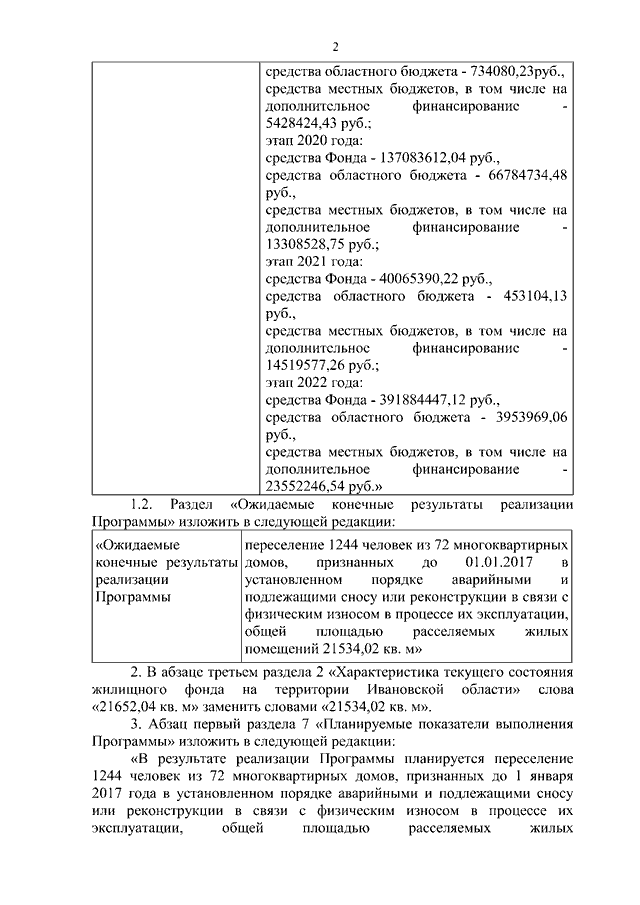 2

| | средства областного бюджета - 734080,23руб., средства местных бюджетов, в том числе на дополнительное финансирование - 5428424,43 руб.; этап 2020 года: средства Фонда - 137083612,04 руб., средства областного бюджета - 66784734,48 руб., средства местных бюджетов, в том числе на дополнительное финансирование - 13308528,75 руб.; этап 2021 года: средства Фонда - 40065390,22 руб., средства областного бюджета - 453104,13 руб., средства местных бюджетов, в том числе на дополнительное финансирование - 14519577,26 руб.; этап 2022 года: средства Фонда - 391884447,12 руб., средства областного бюджета - 3953969,06 руб., средства местных бюджетов, в том числе на дополнительное финансирование - 23552246,54 руб.» |
|---|---|

1.2. Раздел «Ожидаемые конечные результаты реализации Программы» изложить в следующей редакции:

| «Ожидаемые конечные результаты реализации Программы | переселение 1244 человек из 72 многоквартирных домов, признанных до 01.01.2017 в установленном порядке аварийными и подлежащими сносу или реконструкции в связи с физическим износом в процессе их эксплуатации, общей площадью расселяемых жилых помещений 21534,02 кв. м» |
|---|---|

2. В абзаце третьем раздела 2 «Характеристика текущего состояния жилищного фонда на территории Ивановской области» слова «21652,04 кв. м» заменить словами «21534,02 кв. м».

3. Абзац первый раздела 7 «Планируемые показатели выполнения Программы» изложить в следующей редакции:

«В результате реализации Программы планируется переселение 1244 человек из 72 многоквартирных домов, признанных до 1 января 2017 года в установленном порядке аварийными и подлежащими сносу или реконструкции в связи с физическим износом в процессе их эксплуатации, общей площадью расселяемых жилых